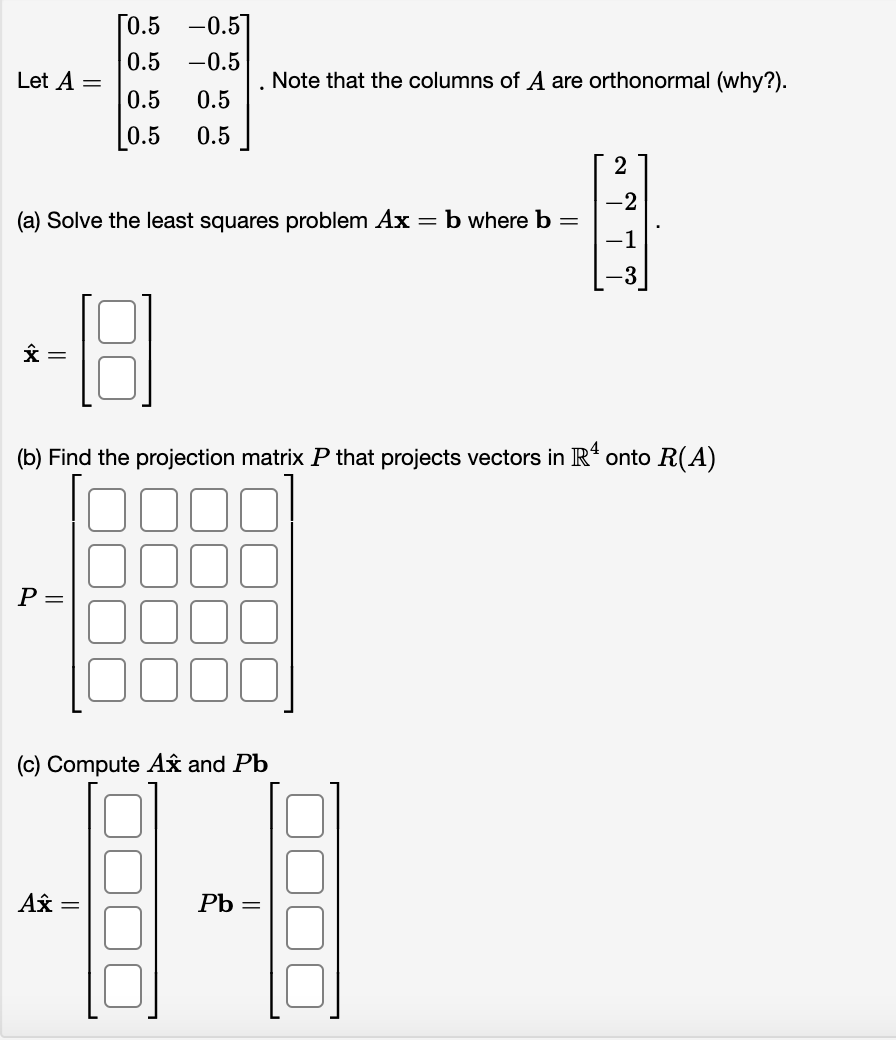 Let $A = \begin{bmatrix} 0.5 & -0.5 \\ 0.5 & -0.5 \\ 0.5 & 0.5 \\ 0.5 & 0.5 \end{bmatrix}$. Note that the columns of $A$ are orthonormal (why?).

(a) Solve the least squares problem $A\mathbf{x} = \mathbf{b}$ where $\mathbf{b} = \begin{bmatrix} 2 \\ -2 \\ -1 \\ -3 \end{bmatrix}$.

$\hat{\mathbf{x}} =$

(b) Find the projection matrix $P$ that projects vectors in $\mathbb{R}^4$ onto $R(A)$

$P =$

(c) Compute $A\hat{\mathbf{x}}$ and $P\mathbf{b}$

$A\hat{\mathbf{x}} =$ $P\mathbf{b} =$